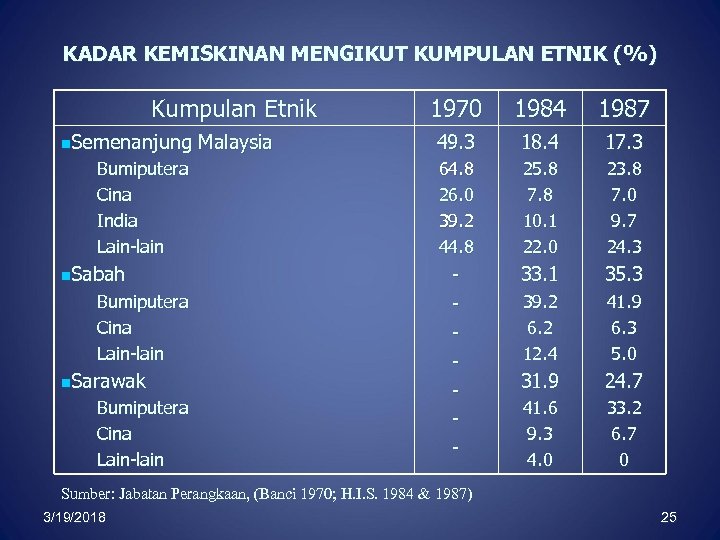 KADAR KEMISKINAN MENGIKUT KUMPULAN ETNIK (%)

| Kumpulan Etnik | 1970 | 1984 | 1987 |
|---|---|---|---|
| Semenanjung Malaysia | 49.3 | 18.4 | 17.3 |
| Bumiputera | 64.8 | 25.8 | 23.8 |
| Cina | 26.0 | 7.8 | 7.0 |
| India | 39.2 | 10.1 | 9.7 |
| Lain-lain | 44.8 | 22.0 | 24.3 |
| Sabah | - | 33.1 | 35.3 |
| Bumiputera | - | 39.2 | 41.9 |
| Cina | - | 6.2 | 6.3 |
| Lain-lain | - | 12.4 | 5.0 |
| Sarawak | - | 31.9 | 24.7 |
| Bumiputera | - | 41.6 | 33.2 |
| Cina | - | 9.3 | 6.7 |
| Lain-lain | | 4.0 | 0 |

Sumber: Jabatan Perangkaan, (Banci 1970; H.I.S. 1984 & 1987)

3/19/2018

25